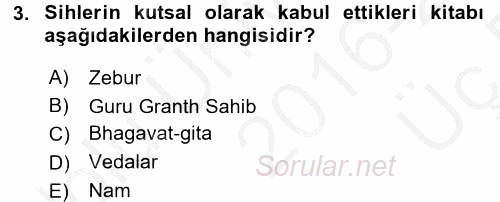 3. Sihlerin kutsal olarak kabul ettikleri kitabı aşağıdakilerden hangisidir?

A) Zebur
B) Guru Granth Sahib
C) Bhagavat-gita
D) Vedalar
E) Nam

Sorular.net

2016-
Üç